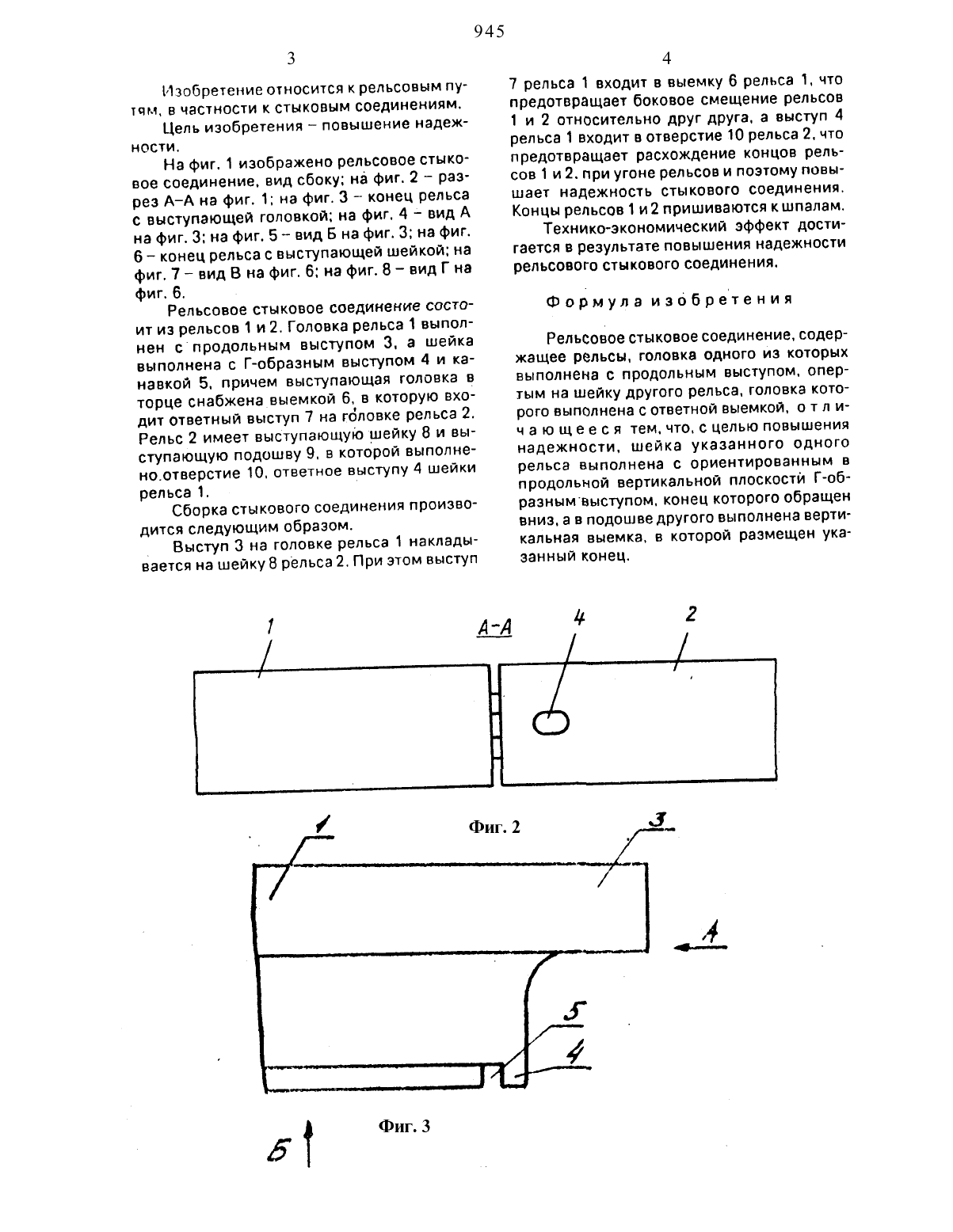 945

3

Изобретение относится к рельсовым путям, в частности к стыковым соединениям.

Цель изобретения – повышение надежности.

На фиг. 1 изображено рельсовое стыковое соединение, вид сбоку; на фиг. 2 – разрез А–А на фиг. 1; на фиг. 3 – конец рельса с выступающей головкой; на фиг. 4 – вид А на фиг. 3; на фиг. 5 – вид Б на фиг. 3; на фиг. 6 – конец рельса с выступающей шейкой; на фиг. 7 – вид В на фиг. 6; на фиг. 8 – вид Г на фиг. 6.

Рельсовое стыковое соединение состоит из рельсов 1 и 2. Головка рельса 1 выполнен с продольным выступом 3, а шейка выполнена с Г-образным выступом 4 и канавкой 5, причем выступающая головка в торце снабжена выемкой 6, в которую входит ответный выступ 7 на головке рельса 2. Рельс 2 имеет выступающую шейку 8 и выступающую подошву 9, в которой выполнено отверстие 10, ответное выступу 4 шейки рельса 1.

Сборка стыкового соединения производится следующим образом.

Выступ 3 на головке рельса 1 накладывается на шейку 8 рельса 2. При этом выступ

4

7 рельса 1 входит в выемку 6 рельса 1, что предотвращает боковое смещение рельсов 1 и 2 относительно друг друга, а выступ 4 рельса 1 входит в отверстие 10 рельса 2, что предотвращает расхождение концов рельсов 1 и 2, при угоне рельсов и поэтому повышает надежность стыкового соединения. Концы рельсов 1 и 2 пришиваются к шпалам.

Технико-экономический эффект достигается в результате повышения надежности рельсового стыкового соединения.

Формула изобретения

Рельсовое стыковое соединение, содержащее рельсы, головка одного из которых выполнена с продольным выступом, опертым на шейку другого рельса, головка которого выполнена с ответной выемкой, отличающееся тем, что, с целью повышения надежности, шейка указанного одного рельса выполнена с ориентированным в продольной вертикальной плоскости Г-образным выступом, конец которого обращен вниз, а в подошве другого выполнена вертикальная выемка, в которой размещен указанный конец.

1 А-А 4 2

Фиг. 2

1 3

А

5

4

Фиг. 3

Б